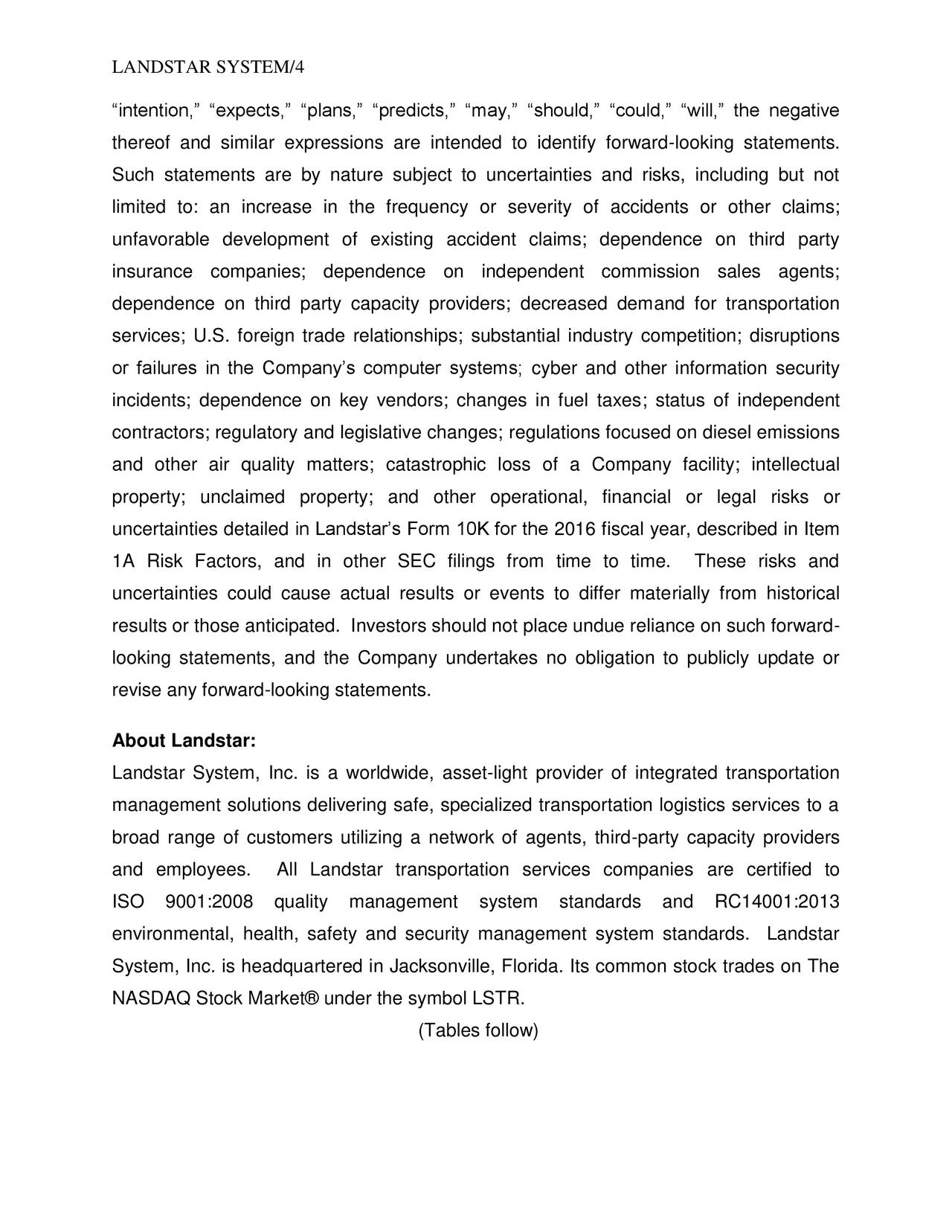 LANDSTAR SYSTEM/4

“intention,” “expects,” “plans,” “predicts,” “may,” “should,” “could,” “will,” the negative thereof and similar expressions are intended to identify forward-looking statements. Such statements are by nature subject to uncertainties and risks, including but not limited to: an increase in the frequency or severity of accidents or other claims; unfavorable development of existing accident claims; dependence on third party insurance companies; dependence on independent commission sales agents; dependence on third party capacity providers; decreased demand for transportation services; U.S. foreign trade relationships; substantial industry competition; disruptions or failures in the Company’s computer systems; cyber and other information security incidents; dependence on key vendors; changes in fuel taxes; status of independent contractors; regulatory and legislative changes; regulations focused on diesel emissions and other air quality matters; catastrophic loss of a Company facility; intellectual property; unclaimed property; and other operational, financial or legal risks or uncertainties detailed in Landstar’s Form 10K for the 2016 fiscal year, described in Item 1A Risk Factors, and in other SEC filings from time to time. These risks and uncertainties could cause actual results or events to differ materially from historical results or those anticipated. Investors should not place undue reliance on such forward-looking statements, and the Company undertakes no obligation to publicly update or revise any forward-looking statements.

About Landstar:
Landstar System, Inc. is a worldwide, asset-light provider of integrated transportation management solutions delivering safe, specialized transportation logistics services to a broad range of customers utilizing a network of agents, third-party capacity providers and employees. All Landstar transportation services companies are certified to ISO 9001:2008 quality management system standards and RC14001:2013 environmental, health, safety and security management system standards. Landstar System, Inc. is headquartered in Jacksonville, Florida. Its common stock trades on The NASDAQ Stock Market® under the symbol LSTR.

(Tables follow)